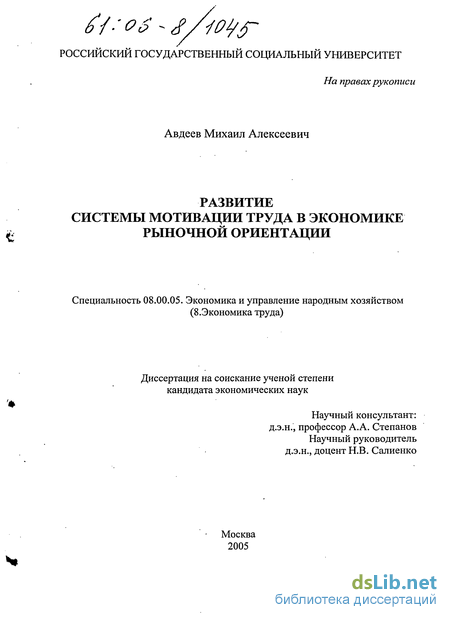 61:05-8/1045

РОССИЙСКИЙ ГОСУДАРСТВЕННЫЙ СОЦИАЛЬНЫЙ УНИВЕРСИТЕТ

На правах рукописи

Авдеев Михаил Алексеевич

РАЗВИТИЕ
СИСТЕМЫ МОТИВАЦИИ ТРУДА В ЭКОНОМИКЕ
РЫНОЧНОЙ ОРИЕНТАЦИИ

Специальность 08.00.05. Экономика и управление народным хозяйством (8.Экономика труда)

Диссертация на соискание ученой степени
кандидата экономических наук

Научный консультант:
д.э.н., профессор А.А. Степанов
Научный руководитель
д.э.н., доцент Н.В. Салиенко

Москва
2005

dsLib.net
библиотека диссертаций